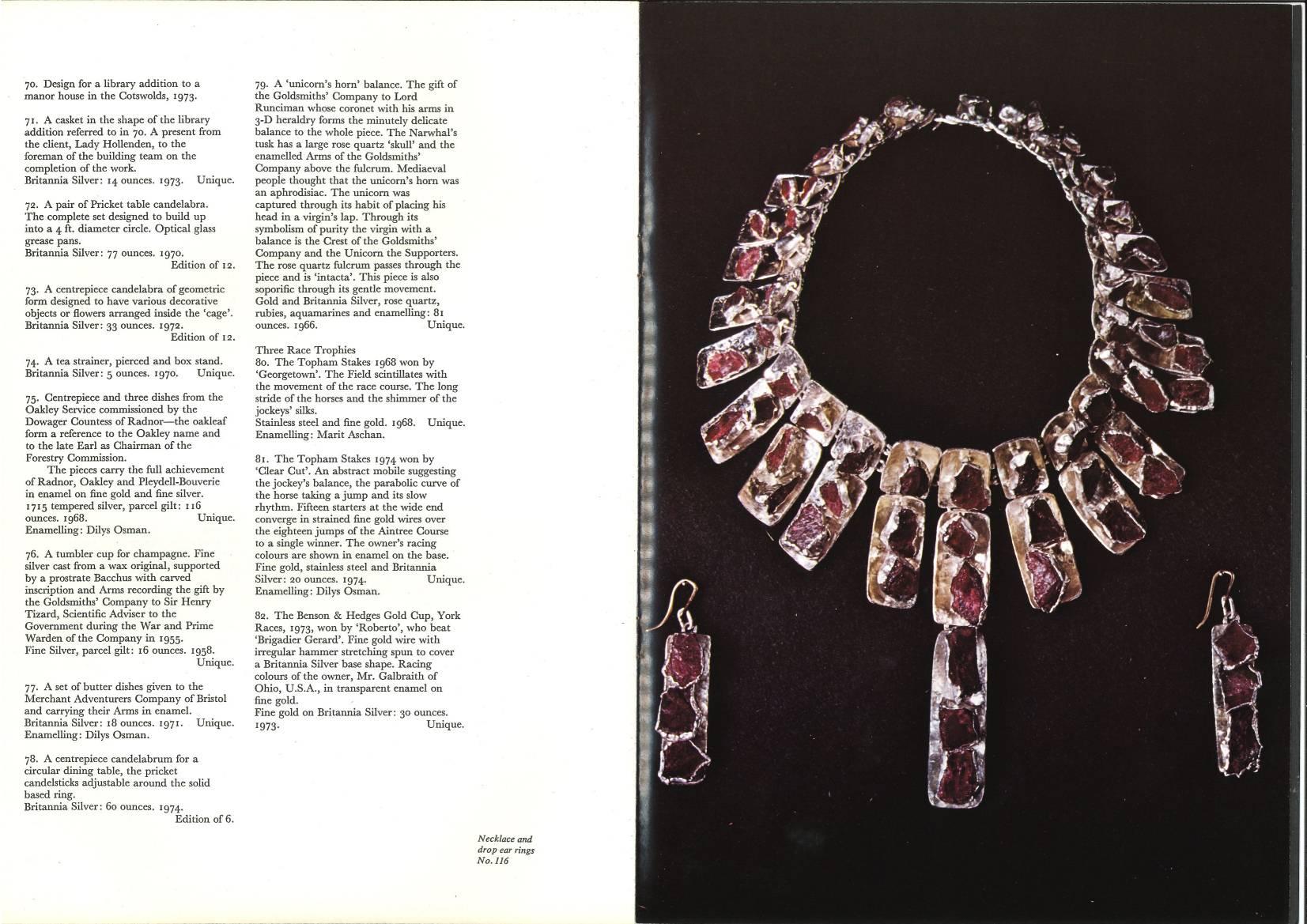 70. Design for a library addition to a manor house in the Cotswolds, 1973.

71. A casket in the shape of the library addition referred to in 70. A present from the client, Lady Hollenden, to the foreman of the building team on the completion of the work.
Britannia Silver: 14 ounces. 1973. Unique.

72. A pair of Pricket table candelabra. The complete set designed to build up into a 4 ft. diameter circle. Optical glass grease pans.
Britannia Silver: 77 ounces. 1970. Edition of 12.

73. A centrepiece candelabra of geometric form designed to have various decorative objects or flowers arranged inside the 'cage'.
Britannia Silver: 33 ounces. 1972. Edition of 12.

74. A tea strainer, pierced and box stand.
Britannia Silver: 5 ounces. 1970. Unique.

75. Centrepiece and three dishes from the Oakley Service commissioned by the Dowager Countess of Radnor—the oakleaf form a reference to the Oakley name and to the late Earl as Chairman of the Forestry Commission.
The pieces carry the full achievement of Radnor, Oakley and Pleydell-Bouverie in enamel on fine gold and fine silver.
1715 tempered silver, parcel gilt: 116 ounces. 1968. Unique.
Enamelling: Dilys Osman.

76. A tumbler cup for champagne. Fine silver cast from a wax original, supported by a prostrate Bacchus with carved inscription and Arms recording the gift by the Goldsmiths' Company to Sir Henry Tizard, Scientific Adviser to the Government during the War and Prime Warden of the Company in 1955.
Fine Silver, parcel gilt: 16 ounces. 1958. Unique.

77. A set of butter dishes given to the Merchant Adventurers Company of Bristol and carrying their Arms in enamel.
Britannia Silver: 18 ounces. 1971. Unique.
Enamelling: Dilys Osman.

78. A centrepiece candelabrum for a circular dining table, the pricket candelsticks adjustable around the solid based ring.
Britannia Silver: 60 ounces. 1974. Edition of 6.

79. A 'unicorn's horn' balance. The gift of the Goldsmiths' Company to Lord Runciman whose coronet with his arms in 3-D heraldry forms the minutely delicate balance to the whole piece. The Narwhal's tusk has a large rose quartz 'skull' and the enamelled Arms of the Goldsmiths' Company above the fulcrum. Mediaeval people thought that the unicorn's horn was an aphrodisiac. The unicorn was captured through its habit of placing his head in a virgin's lap. Through its symbolism of purity the virgin with a balance is the Crest of the Goldsmiths' Company and the Unicorn the Supporters. The rose quartz fulcrum passes through the piece and is 'intacta'. This piece is also soporific through its gentle movement.
Gold and Britannia Silver, rose quartz, rubies, aquamarines and enamelling: 81 ounces. 1966. Unique.

Three Race Trophies
80. The Topham Stakes 1968 won by 'Georgetown'. The Field scintillates with the movement of the race course. The long stride of the horses and the shimmer of the jockeys' silks.
Stainless steel and fine gold. 1968. Unique.
Enamelling: Marit Aschan.

81. The Topham Stakes 1974 won by 'Clear Cut'. An abstract mobile suggesting the jockey's balance, the parabolic curve of the horse taking a jump and its slow rhythm. Fifteen starters at the wide end converge in strained fine gold wires over the eighteen jumps of the Aintree Course to a single winner. The owner's racing colours are shown in enamel on the base.
Fine gold, stainless steel and Britannia Silver: 20 ounces. 1974. Unique.
Enamelling: Dilys Osman.

82. The Benson & Hedges Gold Cup, York Races, 1973, won by 'Roberto', who beat 'Brigadier Gerard'. Fine gold wire with irregular hammer stretching spun to cover a Britannia Silver base shape. Racing colours of the owner, Mr. Galbraith of Ohio, U.S.A., in transparent enamel on fine gold.
Fine gold on Britannia Silver: 30 ounces. 1973. Unique.

Necklace and drop ear rings No. 116